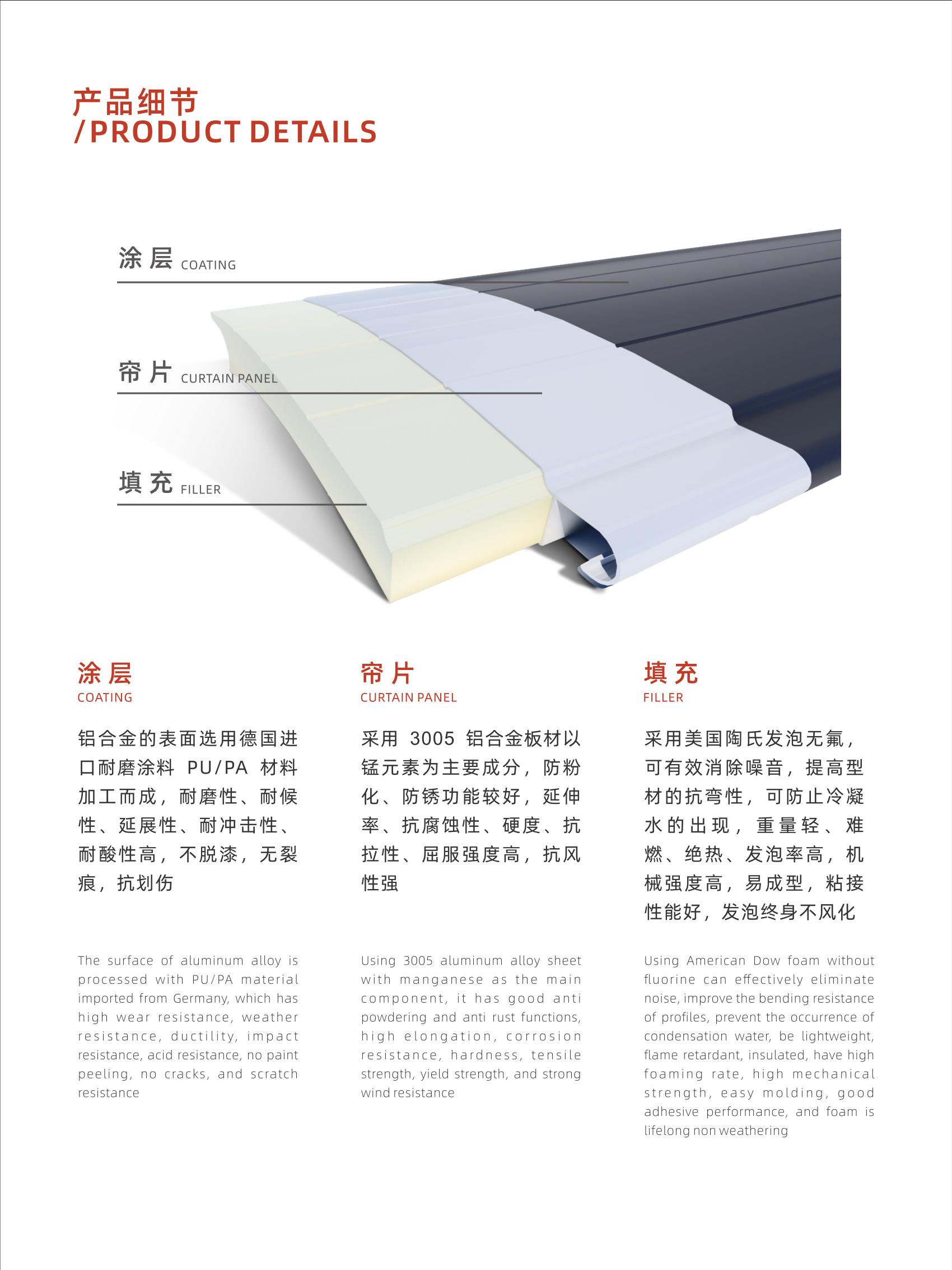 产品细节
/PRODUCT DETAILS

涂层 COATING

帘片 CURTAIN PANEL

填充 FILLER

涂层
COATING

铝合金的表面选用德国进口耐磨涂料 PU/PA 材料加工而成，耐磨性、耐候性、延展性、耐冲击性、耐酸性高，不脱漆，无裂痕，抗划伤

The surface of aluminum alloy is processed with PU/PA material imported from Germany, which has high wear resistance, weather resistance, ductility, impact resistance, acid resistance, no paint peeling, no cracks, and scratch resistance

帘片
CURTAIN PANEL

采用 3005 铝合金板材以锰元素为主要成分，防粉化、防锈功能较好，延伸率、抗腐蚀性、硬度、抗拉性、屈服强度高，抗风性强

Using 3005 aluminum alloy sheet with manganese as the main component, it has good anti powdering and anti rust functions, high elongation, corrosion resistance, hardness, tensile strength, yield strength, and strong wind resistance

填充
FILLER

采用美国陶氏发泡无氟，可有效消除噪音，提高型材的抗弯性，可防止冷凝水的出现，重量轻、难燃、绝热、发泡率高，机械强度高，易成型，粘接性能好，发泡终身不风化

Using American Dow foam without fluorine can effectively eliminate noise, improve the bending resistance of profiles, prevent the occurrence of condensation water, be lightweight, flame retardant, insulated, have high foaming rate, high mechanical strength, easy molding, good adhesive performance, and foam is lifelong non weathering